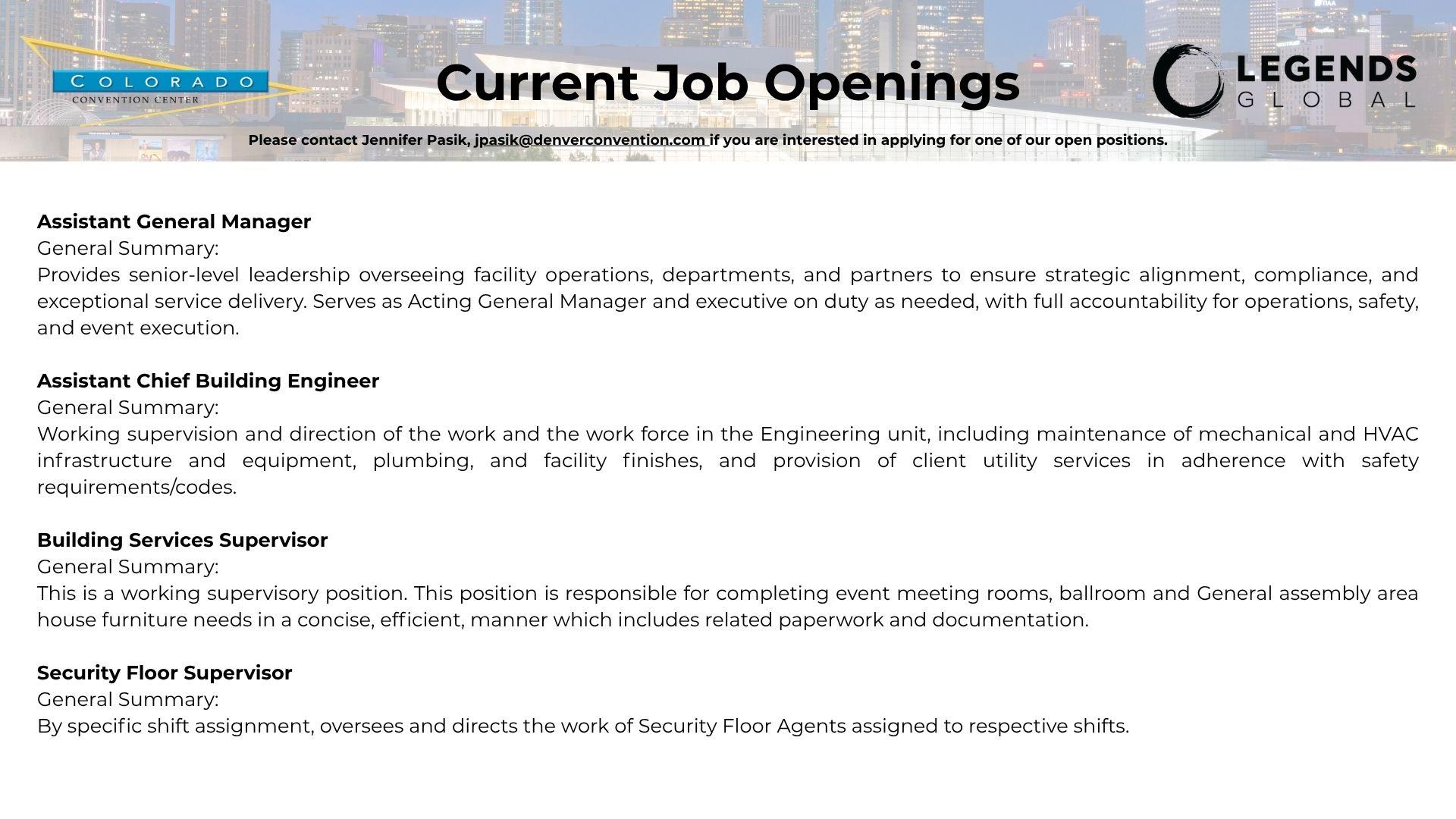 COLORADO
CONVENTION CENTER

Current Job Openings

LEGENDS
GLOBAL

Please contact Jennifer Pasik, jpasik@denverconvention.com if you are interested in applying for one of our open positions.

Assistant General Manager
General Summary:
Provides senior-level leadership overseeing facility operations, departments, and partners to ensure strategic alignment, compliance, and exceptional service delivery. Serves as Acting General Manager and executive on duty as needed, with full accountability for operations, safety, and event execution.

Assistant Chief Building Engineer
General Summary:
Working supervision and direction of the work and the work force in the Engineering unit, including maintenance of mechanical and HVAC infrastructure and equipment, plumbing, and facility finishes, and provision of client utility services in adherence with safety requirements/codes.

Building Services Supervisor
General Summary:
This is a working supervisory position. This position is responsible for completing event meeting rooms, ballroom and General assembly area house furniture needs in a concise, efficient, manner which includes related paperwork and documentation.

Security Floor Supervisor
General Summary:
By specific shift assignment, oversees and directs the work of Security Floor Agents assigned to respective shifts.